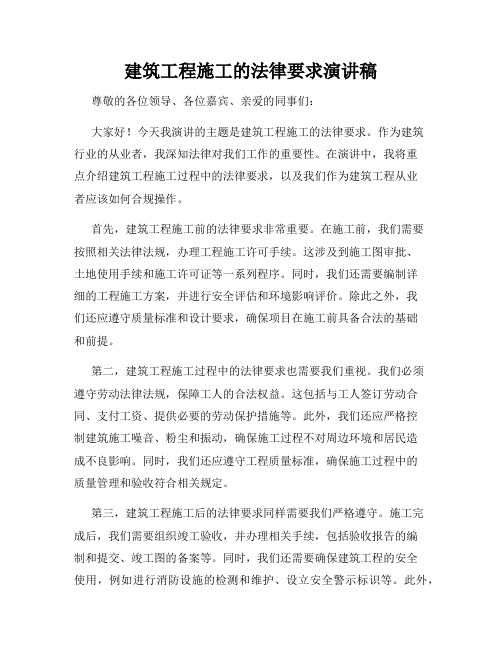 建筑工程施工的法律要求演讲稿

尊敬的各位领导、各位嘉宾、亲爱的同事们：

大家好！今天我演讲的主题是建筑工程施工的法律要求。作为建筑行业的从业者，我深知法律对我们工作的重要性。在演讲中，我将重点介绍建筑工程施工过程中的法律要求，以及我们作为建筑工程从业者应该如何合规操作。

首先，建筑工程施工前的法律要求非常重要。在施工前，我们需要按照相关法律法规，办理工程施工许可手续。这涉及到施工图审批、土地使用手续和施工许可证等一系列程序。同时，我们还需要编制详细的工程施工方案，并进行安全评估和环境影响评价。除此之外，我们还应遵守质量标准和设计要求，确保项目在施工前具备合法的基础和前提。

第二，建筑工程施工过程中的法律要求也需要我们重视。我们必须遵守劳动法律法规，保障工人的合法权益。这包括与工人签订劳动合同、支付工资、提供必要的劳动保护措施等。此外，我们还应严格控制建筑施工噪音、粉尘和振动，确保施工过程不对周边环境和居民造成不良影响。同时，我们还应遵守工程质量标准，确保施工过程中的质量管理和验收符合相关规定。

第三，建筑工程施工后的法律要求同样需要我们严格遵守。施工完成后，我们需要组织竣工验收，并办理相关手续，包括验收报告的编制和提交、竣工图的备案等。同时，我们还需要确保建筑工程的安全使用，例如进行消防设施的检测和维护、设立安全警示标识等。此外，